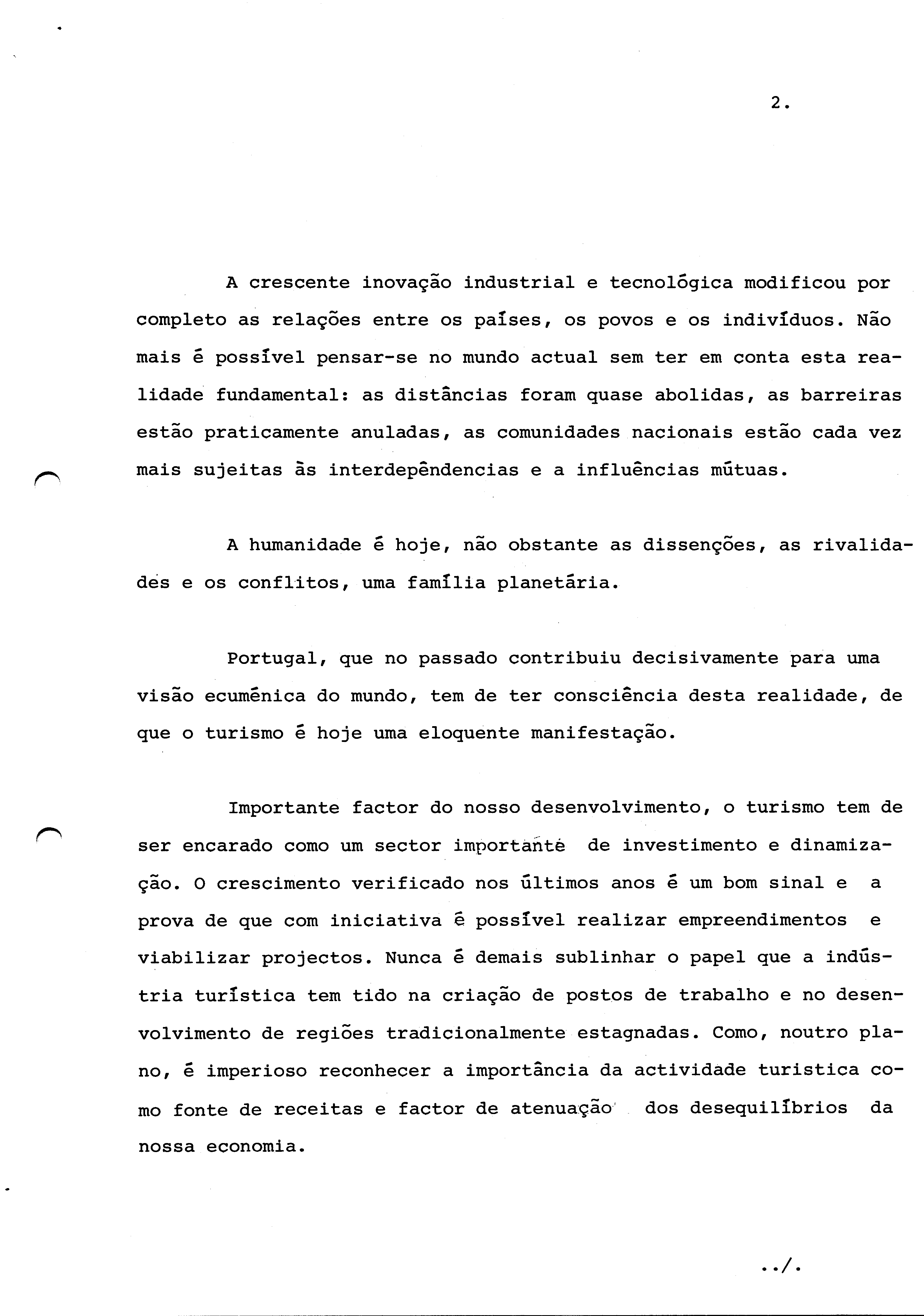 2.

A crescente inovação industrial e tecnológica modificou por completo as relações entre os países, os povos e os indivíduos. Não mais é possível pensar-se no mundo actual sem ter em conta esta realidade fundamental: as distâncias foram quase abolidas, as barreiras estão praticamente anuladas, as comunidades nacionais estão cada vez mais sujeitas às interdepêndencias e a influências mútuas.

A humanidade é hoje, não obstante as dissenções, as rivalidades e os conflitos, uma família planetária.

Portugal, que no passado contribuiu decisivamente para uma visão ecuménica do mundo, tem de ter consciência desta realidade, de que o turismo é hoje uma eloquente manifestação.

Importante factor do nosso desenvolvimento, o turismo tem de ser encarado como um sector importante de investimento e dinamização. O crescimento verificado nos últimos anos é um bom sinal e a prova de que com iniciativa é possível realizar empreendimentos e viabilizar projectos. Nunca é demais sublinhar o papel que a indústria turística tem tido na criação de postos de trabalho e no desenvolvimento de regiões tradicionalmente estagnadas. Como, noutro plano, é imperioso reconhecer a importância da actividade turistica como fonte de receitas e factor de atenuação dos desequilíbrios da nossa economia.

../.